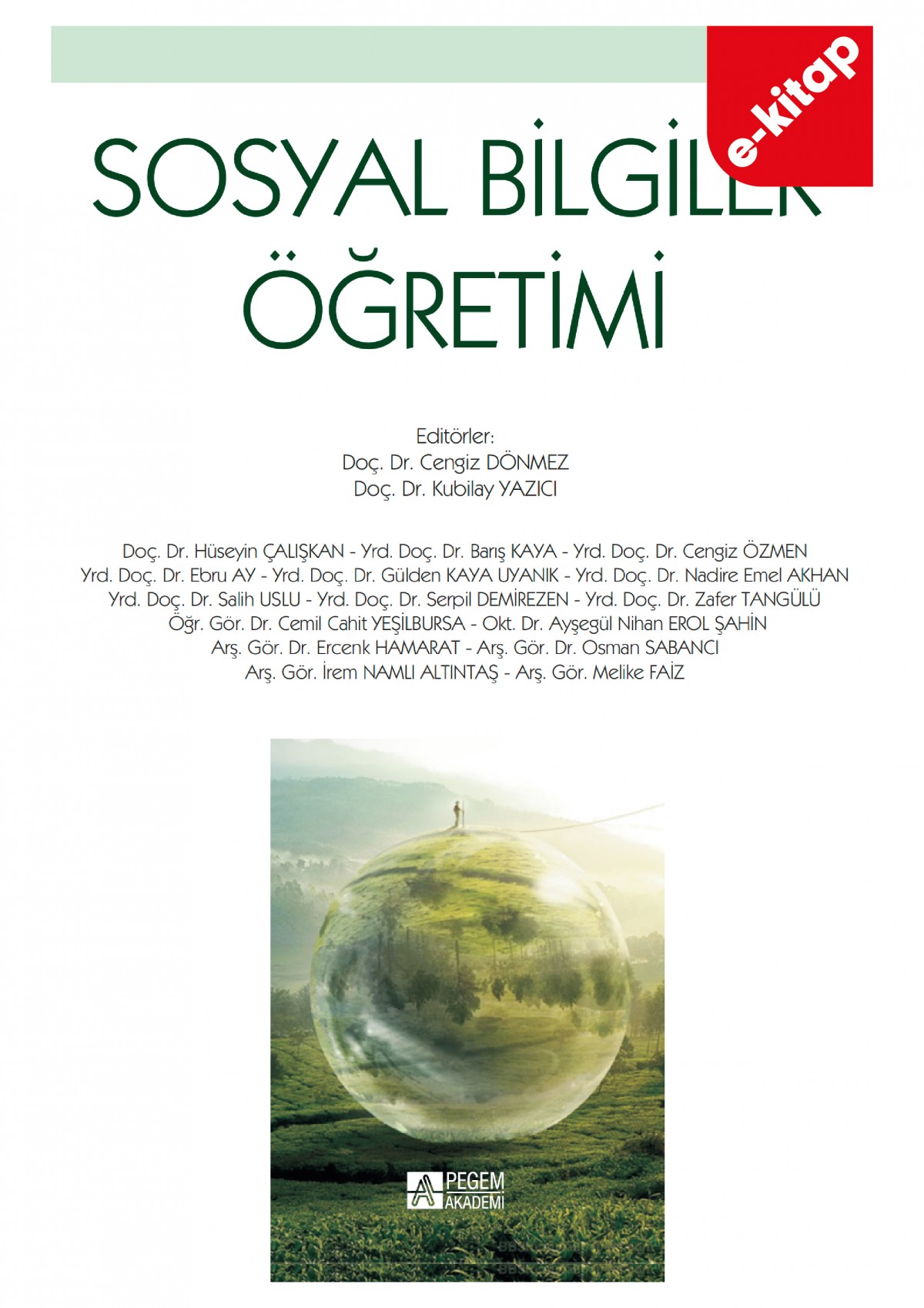 e-kitap

SOSYAL BİLGİLER ÖĞRETİMİ

Editörler:
Doç. Dr. Cengiz DÖNMEZ
Doç. Dr. Kubilay YAZICI

Doç. Dr. Hüseyin ÇALIŞKAN - Yrd. Doç. Dr. Barış KAYA - Yrd. Doç. Dr. Cengiz ÖZMEN
Yrd. Doç. Dr. Ebru AY - Yrd. Doç. Dr. Gülden KAYA UYANIK - Yrd. Doç. Dr. Nadire Emel AKHAN
Yrd. Doç. Dr. Salih USLU - Yrd. Doç. Dr. Serpil DEMİREZEN - Yrd. Doç. Dr. Zafer TANGÜLÜ
Öğr. Gör. Dr. Cemil Cahit YEŞİLBURSA - Okt. Dr. Ayşegül Nihan EROL ŞAHİN
Arş. Gör. Dr. Ercenk HAMARAT - Arş. Gör. Dr. Osman SABANCI
Arş. Gör. İrem NAMLI ALTINTAŞ - Arş. Gör. Melike FAİZ

PEGEM AKADEMİ